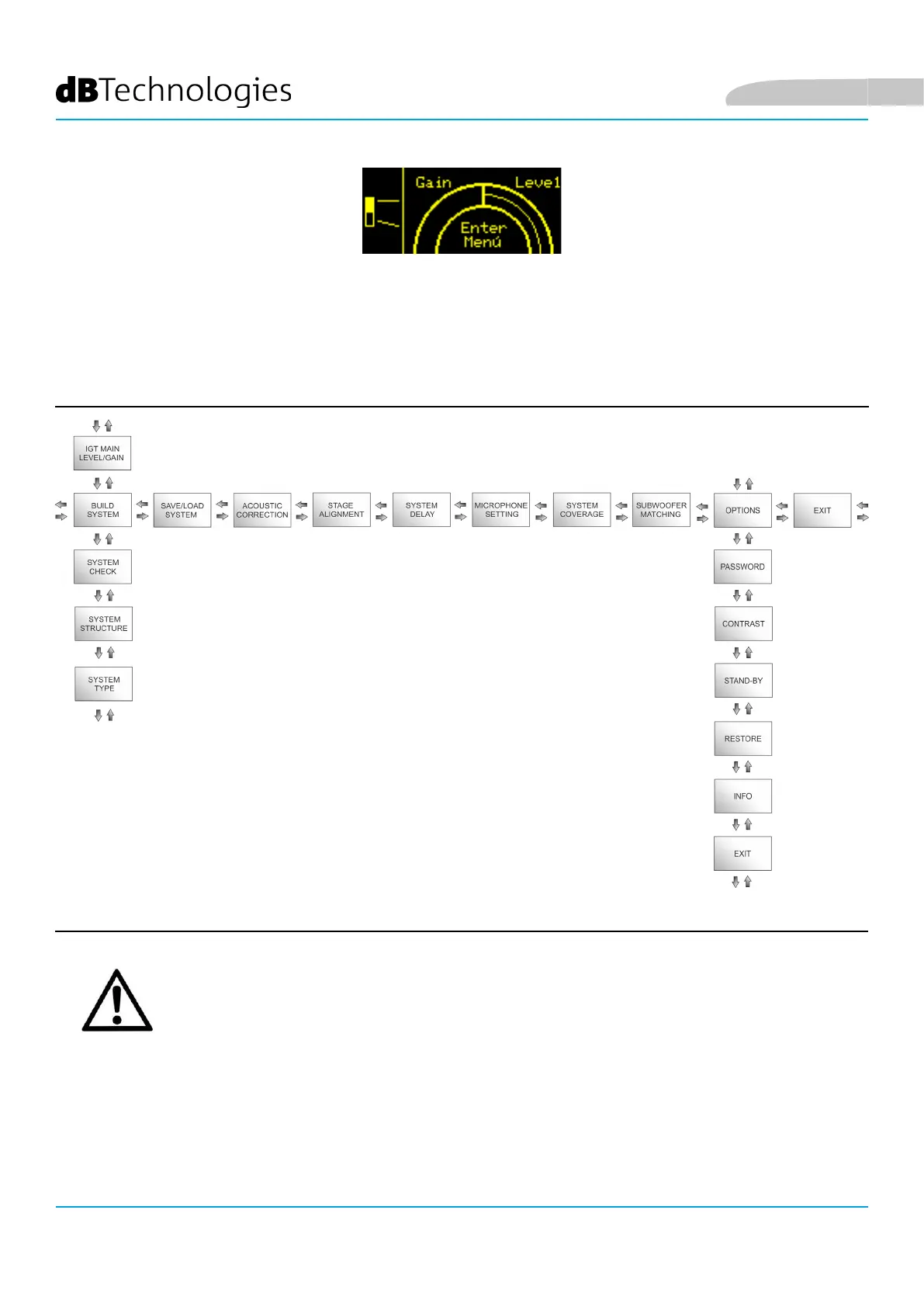 dBTechnologies

Gain
Level
Enter
Menú

IGT MAIN
LEVEL/GAIN

BUILD
SYSTEM

SAVE/LOAD
SYSTEM

ACOUSTIC
CORRECTION

STAGE
ALIGNMENT

SYSTEM
DELAY

MICROPHONE
SETTING

SYSTEM
COVERAGE

SUBWOOFER
MATCHING

OPTIONS

EXIT

SYSTEM
CHECK

SYSTEM
STRUCTURE

SYSTEM
TYPE

PASSWORD

CONTRAST

STAND-BY

RESTORE

INFO

EXIT